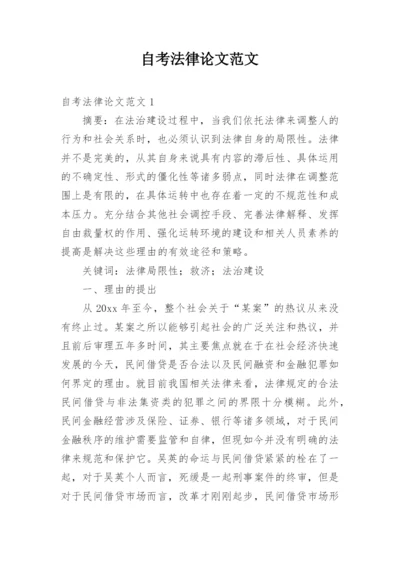 自考法律论文范文

自考法律论文范文 1

摘要：在法治建设过程中，当我们依托法律来调整人的行为和社会关系时，也必须认识到法律自身的局限性。法律并不是完美的，从其自身来说具有内容的滞后性、具体运用的不确定性、形式的僵化性等诸多弱点，同时法律在调整范围上是有限的，在具体运转中也存在着一定的不规范性和成本压力。充分结合其他社会调控手段、完善法律解释、发挥自由裁量权的作用、强化运转环境的建设和相关人员素养的提高是解决这些理由的有效途径和策略。

关键词：法律局限性；救济；法治建设

一、理由的提出

从 20xx 年至今，整个社会关于“某案”的热议从来没有终止过。某案之所以能够引起社会的广泛关注和热议，并且前后审理五年多时间，其主要焦点就在于在社会经济快速发展的今天，民间借贷是否合法以及民间融资和金融犯罪如何界定的理由。就目前我国相关法律来看，法律规定的合法民间借贷与非法集资类的犯罪之间的界限十分模糊。此外，民间金融经营涉及保险、证券、银行等诸多领域，对于民间金融秩序的维护需要监管和自律，但现如今并没有明确的法律来规范和保护它。吴英的命运与民间借贷紧紧的栓在了一起，对于吴英个人而言，死缓是一起刑事案件的终审，但是对于民间借贷市场而言，改革才刚刚起步，民间借贷市场形